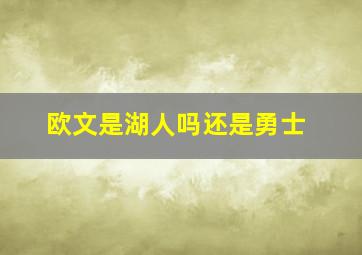 欧文是湖人吗还是勇士